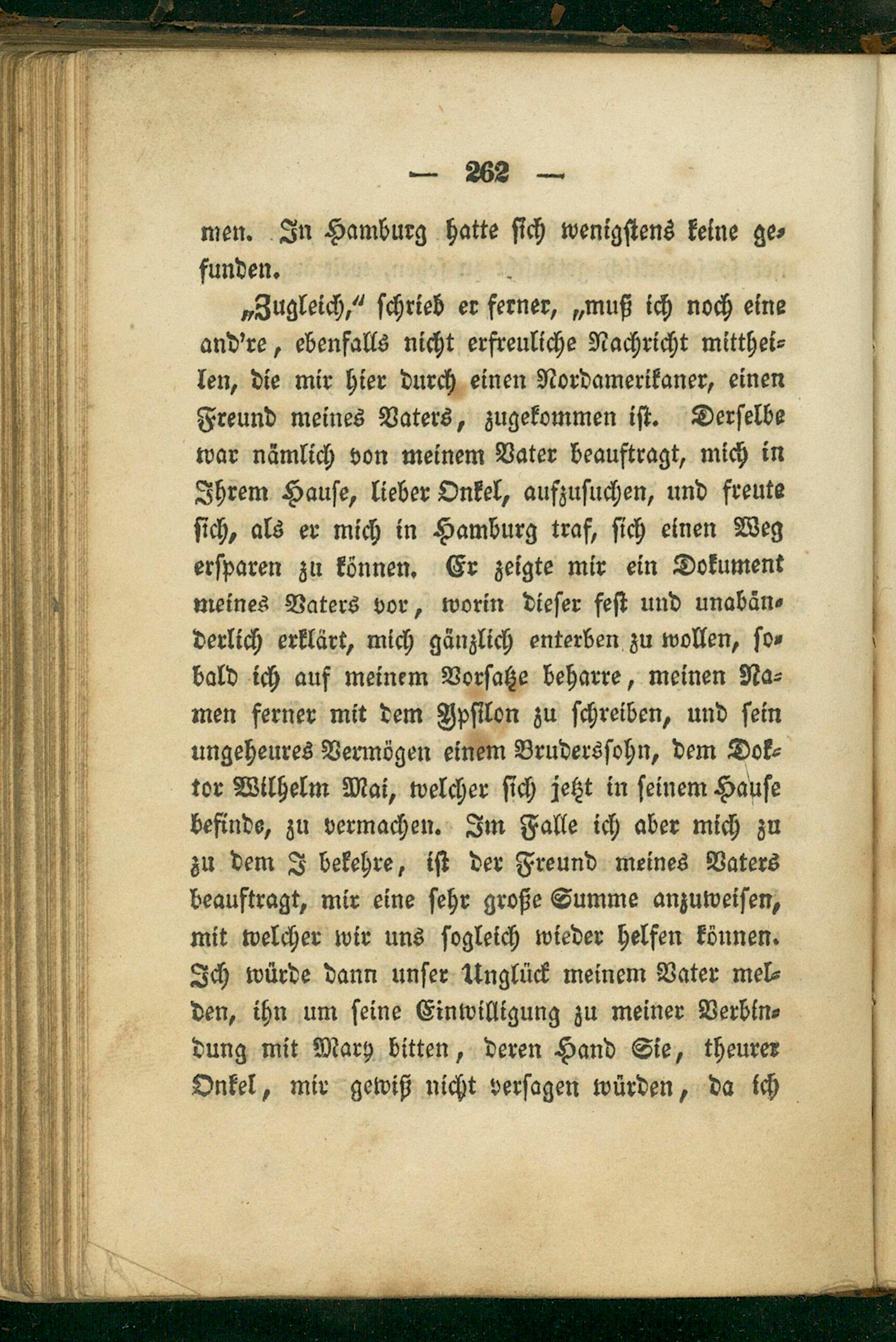 — 262 —

men. In Hamburg hatte sich wenigstens keine gefunden.

„Zugleich,“ schrieb er ferner, „muß ich noch eine and're, ebenfalls nicht erfreuliche Nachricht mittheilen, die mir hier durch einen Nordamerikaner, einen Freund meines Vaters, zugekommen ist. Derselbe war nämlich von meinem Vater beauftragt, mich in Ihrem Hause, lieber Onkel, aufzusuchen, und freute sich, als er mich in Hamburg traf, sich einen Weg ersparen zu können. Er zeigte mir ein Dokument meines Vaters vor, worin dieser fest und unabänderlich erklärt, mich gänzlich enterben zu wollen, sobald ich auf meinem Vorsatze beharre, meinen Namen ferner mit dem Ypsilon zu schreiben, und sein ungeheures Vermögen einem Bruderssohn, dem Doktor Wilhelm Mai, welcher sich jetzt in seinem Hause befinde, zu vermachen. Im Falle ich aber mich zu zu dem I bekehre, ist der Freund meines Vaters beauftragt, mir eine sehr große Summe anzuweisen, mit welcher wir uns sogleich wieder helfen können. Ich würde dann unser Unglück meinem Vater melden, ihn um seine Einwilligung zu meiner Verbindung mit Mary bitten, deren Hand Sie, theurer Onkel, mir gewiß nicht versagen würden, da ich